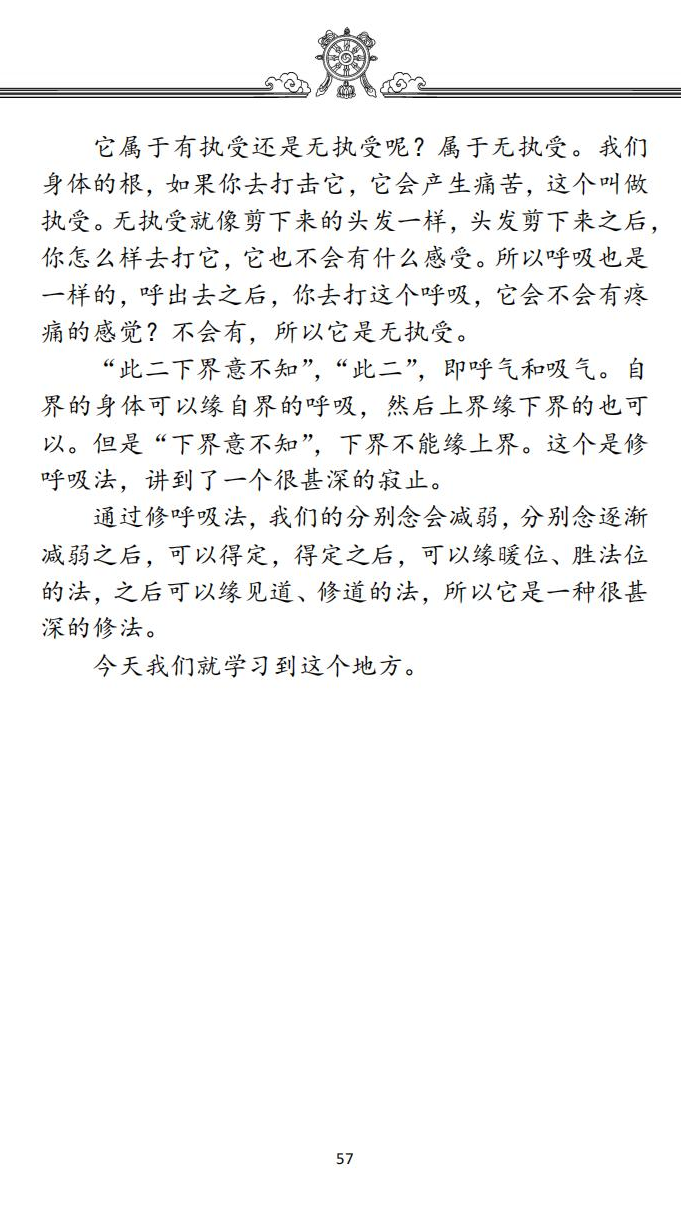 它属于有执受还是无执受呢？属于无执受。我们身体的根，如果你去打击它，它会产生痛苦，这个叫做执受。无执受就像剪下来的头发一样，头发剪下来之后，你怎么样去打它，它也不会有什么感受。所以呼吸也是一样的，呼出去之后，你去打这个呼吸，它会不会有疼痛的感觉？不会有，所以它是无执受。

“此二下界意不知”，“此二”，即呼气和吸气。自界的身体可以缘自界的呼吸，然后上界缘下界的也可以。但是“下界意不知”，下界不能缘上界。这个是修呼吸法，讲到了一个很甚深的寂止。

通过修呼吸法，我们的分别念会减弱，分别念逐渐减弱之后，可以得定，得定之后，可以缘暖位、胜法位的法，之后可以缘见道、修道的法，所以它是一种很甚深的修法。

今天我们就学习到这个地方。

57